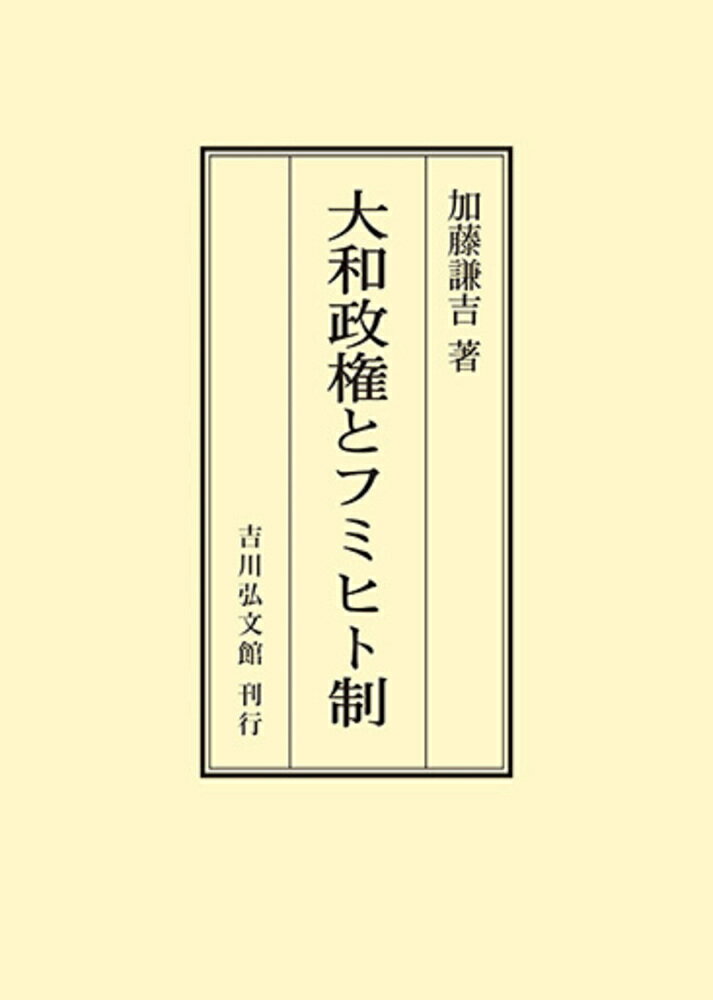 加藤謙吉 著

大和政権とフミヒト制

吉川弘文館 刊行